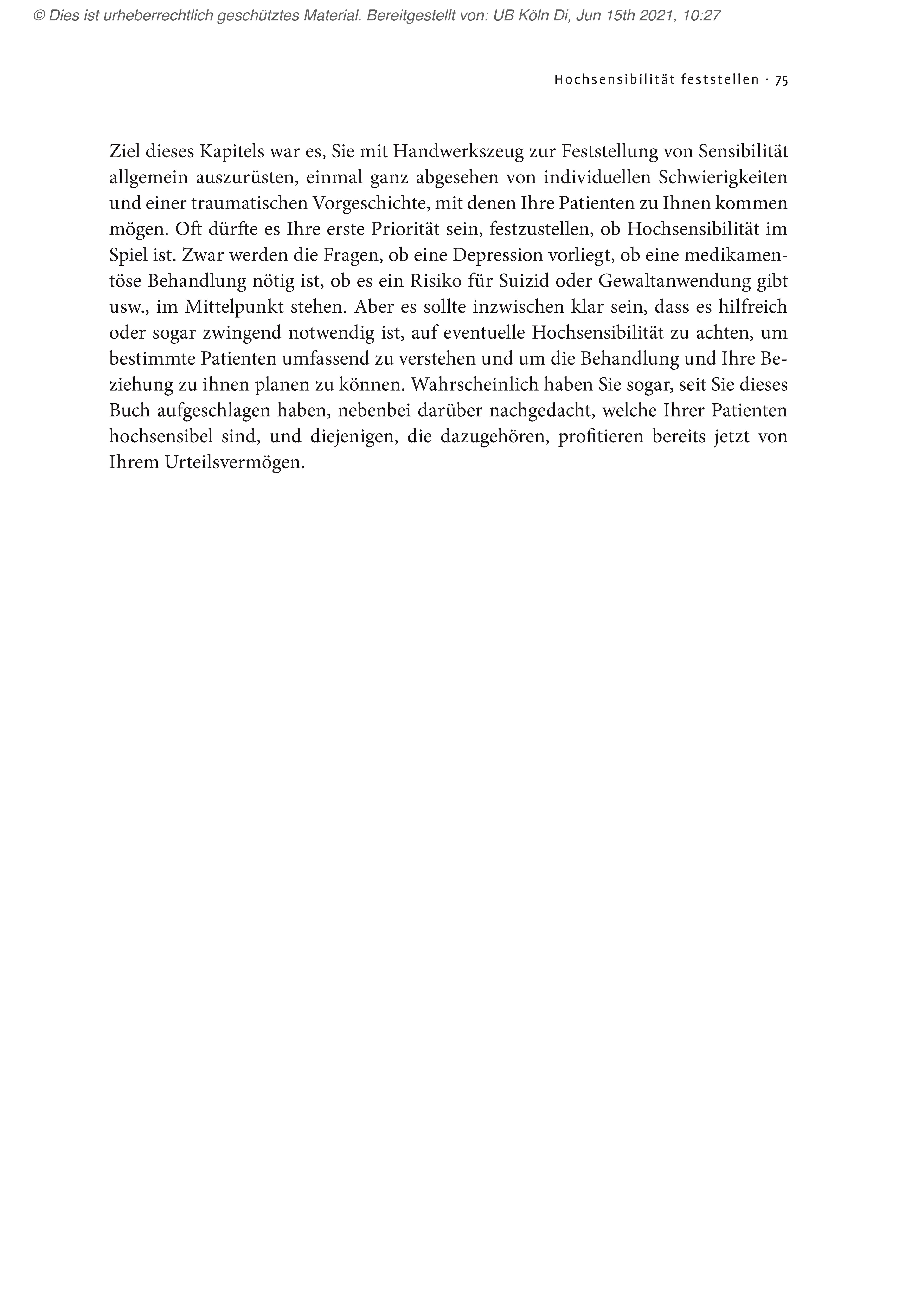 © Dies ist urheberrechtlich geschütztes Material. Bereitgestellt von: UB Köln Di, Jun 15th 2021, 10:27

Hochsensibilität feststellen · 75

Ziel dieses Kapitels war es, Sie mit Handwerkszeug zur Feststellung von Sensibilität allgemein auszurüsten, einmal ganz abgesehen von individuellen Schwierigkeiten und einer traumatischen Vorgeschichte, mit denen Ihre Patienten zu Ihnen kommen mögen. Oft dürfte es Ihre erste Priorität sein, festzustellen, ob Hochsensibilität im Spiel ist. Zwar werden die Fragen, ob eine Depression vorliegt, ob eine medikamentöse Behandlung nötig ist, ob es ein Risiko für Suizid oder Gewaltanwendung gibt usw., im Mittelpunkt stehen. Aber es sollte inzwischen klar sein, dass es hilfreich oder sogar zwingend notwendig ist, auf eventuelle Hochsensibilität zu achten, um bestimmte Patienten umfassend zu verstehen und um die Behandlung und Ihre Beziehung zu ihnen planen zu können. Wahrscheinlich haben Sie sogar, seit Sie dieses Buch aufgeschlagen haben, nebenbei darüber nachgedacht, welche Ihrer Patienten hochsensibel sind, und diejenigen, die dazugehören, profitieren bereits jetzt von Ihrem Urteilsvermögen.